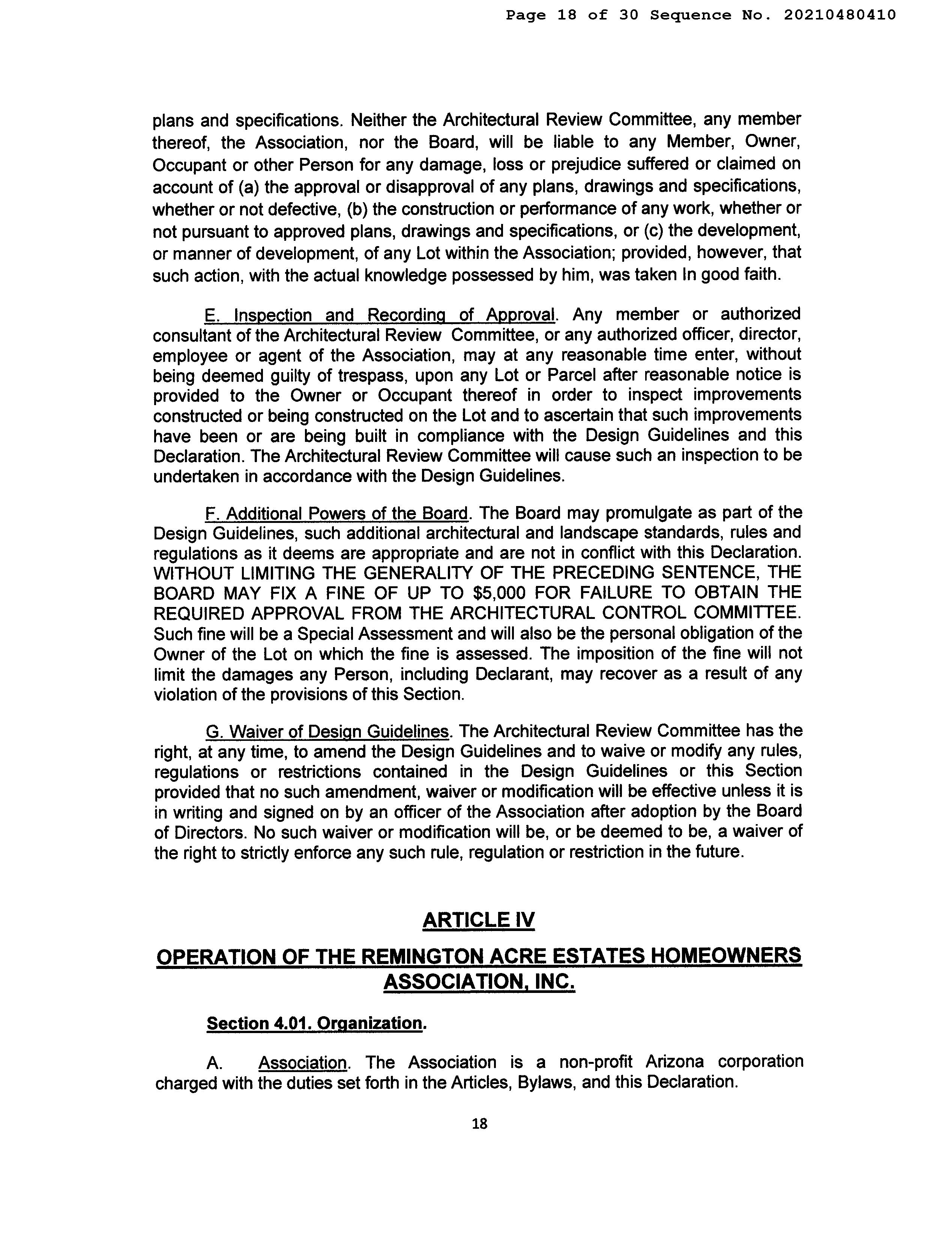 Page 18 of 30 Sequence No. 20210480410

plans and specifications. Neither the Architectural Review Committee, any member thereof, the Association, nor the Board, will be liable to any Member, Owner, Occupant or other Person for any damage, loss or prejudice suffered or claimed on account of (a) the approval or disapproval of any plans, drawings and specifications, whether or not defective, (b) the construction or performance of any work, whether or not pursuant to approved plans, drawings and specifications, or (c) the development, or manner of development, of any Lot within the Association; provided, however, that such action, with the actual knowledge possessed by him, was taken In good faith.

E. Inspection and Recording of Approval. Any member or authorized consultant of the Architectural Review Committee, or any authorized officer, director, employee or agent of the Association, may at any reasonable time enter, without being deemed guilty of trespass, upon any Lot or Parcel after reasonable notice is provided to the Owner or Occupant thereof in order to inspect improvements constructed or being constructed on the Lot and to ascertain that such improvements have been or are being built in compliance with the Design Guidelines and this Declaration. The Architectural Review Committee will cause such an inspection to be undertaken in accordance with the Design Guidelines.

F. Additional Powers of the Board. The Board may promulgate as part of the Design Guidelines, such additional architectural and landscape standards, rules and regulations as it deems are appropriate and are not in conflict with this Declaration. WITHOUT LIMITING THE GENERALITY OF THE PRECEDING SENTENCE, THE BOARD MAY FIX A FINE OF UP TO $5,000 FOR FAILURE TO OBTAIN THE REQUIRED APPROVAL FROM THE ARCHITECTURAL CONTROL COMMITTEE. Such fine will be a Special Assessment and will also be the personal obligation of the Owner of the Lot on which the fine is assessed. The imposition of the fine will not limit the damages any Person, including Declarant, may recover as a result of any violation of the provisions of this Section.

G. Waiver of Design Guidelines. The Architectural Review Committee has the right, at any time, to amend the Design Guidelines and to waive or modify any rules, regulations or restrictions contained in the Design Guidelines or this Section provided that no such amendment, waiver or modification will be effective unless it is in writing and signed on by an officer of the Association after adoption by the Board of Directors. No such waiver or modification will be, or be deemed to be, a waiver of the right to strictly enforce any such rule, regulation or restriction in the future.

ARTICLE IV

OPERATION OF THE REMINGTON ACRE ESTATES HOMEOWNERS ASSOCIATION, INC.

Section 4.01. Organization.

A. Association. The Association is a non-profit Arizona corporation charged with the duties set forth in the Articles, Bylaws, and this Declaration.

18